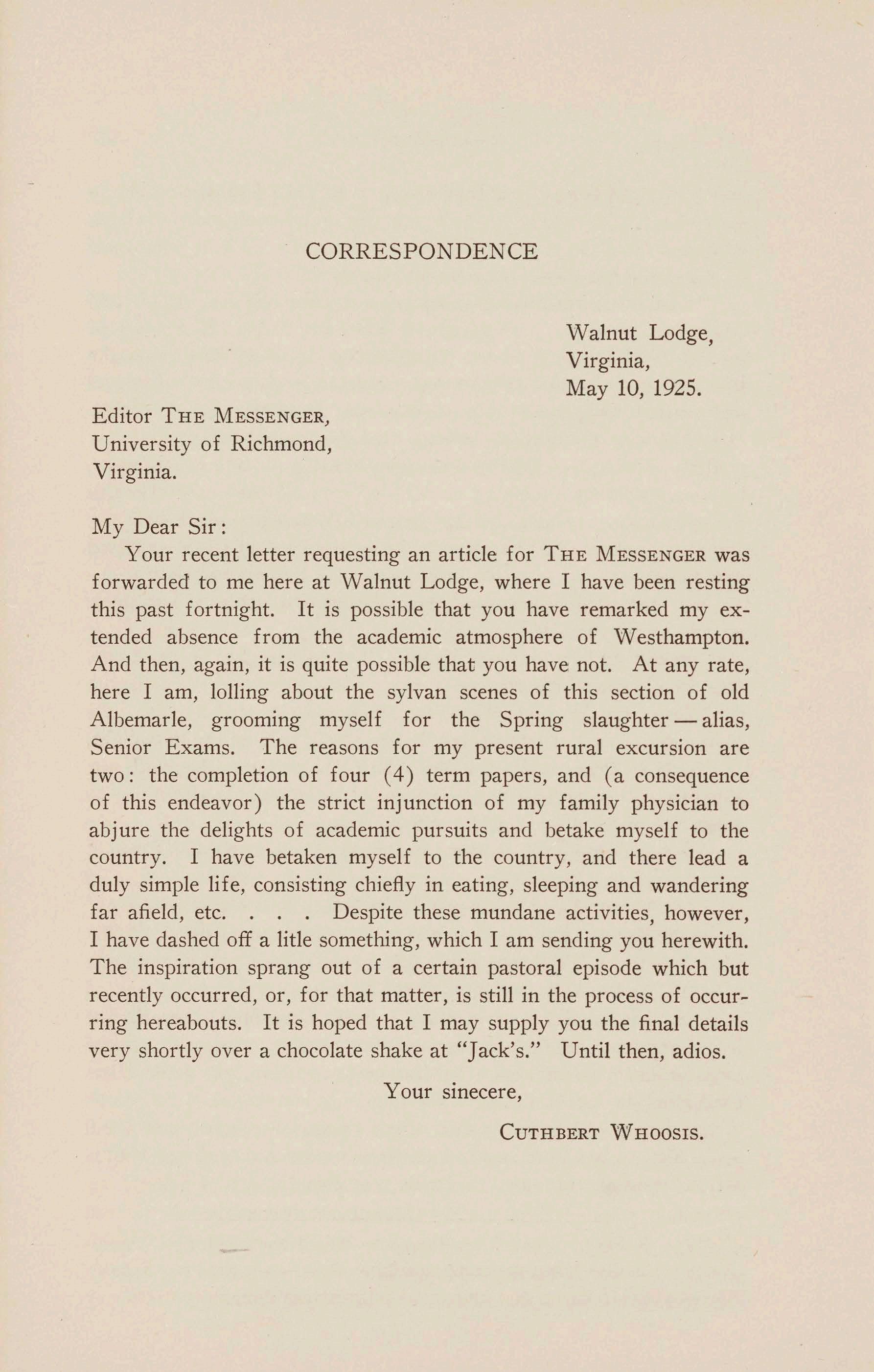 CORRESPONDENCE

Walnut Lodge,
Virginia,
May 10, 1925.

Editor THE MESSENGER,
University of Richmond,
Virginia.

My Dear Sir:

Your recent letter requesting an article for THE MESSENGER was forwarded to me here at Walnut Lodge, where I have been resting this past fortnight. It is possible that you have remarked my extended absence from the academic atmosphere of Westhampton. And then, again, it is quite possible that you have not. At any rate, here I am, lolling about the sylvan scenes of this section of old Albemarle, grooming myself for the Spring slaughter — alias, Senior Exams. The reasons for my present rural excursion are two: the completion of four (4) term papers, and (a consequence of this endeavor) the strict injunction of my family physician to abjure the delights of academic pursuits and betake myself to the country. I have betaken myself to the country, and there lead a duly simple life, consisting chiefly in eating, sleeping and wandering far afield, etc. . . . Despite these mundane activities, however, I have dashed off a litle something, which I am sending you herewith. The inspiration sprang out of a certain pastoral episode which but recently occurred, or, for that matter, is still in the process of occurring hereabouts. It is hoped that I may supply you the final details very shortly over a chocolate shake at "Jack's." Until then, adios.

Your sinecere,

CUTHBERT WHOOSIS.